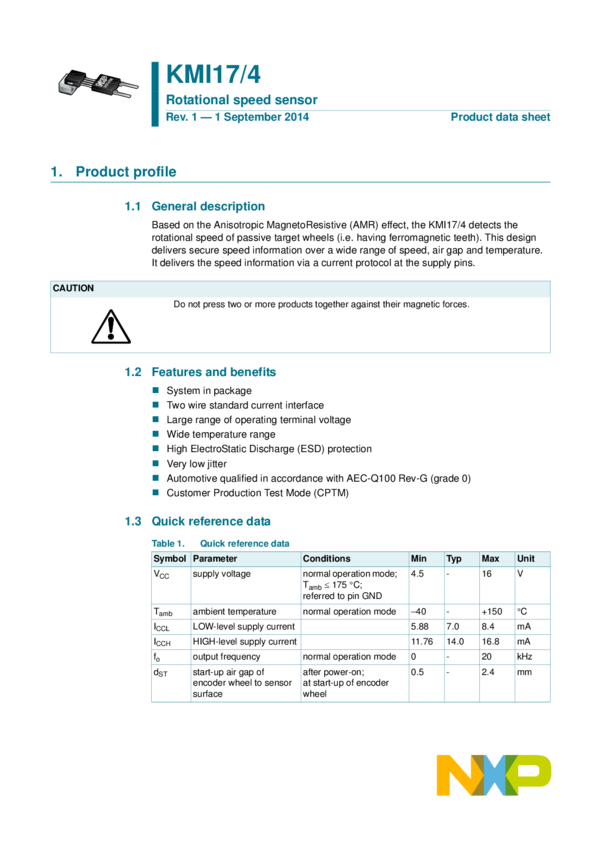 KMI17/4

Rotational speed sensor

Rev. 1 — 1 September 2014

Product data sheet

1. Product profile

1.1 General description

Based on the Anisotropic MagnetoResistive (AMR) effect, the KMI17/4 detects the rotational speed of passive target wheels (i.e. having ferromagnetic teeth). This design delivers secure speed information over a wide range of speed, air gap and temperature. It delivers the speed information via a current protocol at the supply pins.

CAUTION

Do not press two or more products together against their magnetic forces.

1.2 Features and benefits

System in package
Two wire standard current interface
Large range of operating terminal voltage
Wide temperature range
High ElectroStatic Discharge (ESD) protection
Very low jitter
Automotive qualified in accordance with AEC-Q100 Rev-G (grade 0)
Customer Production Test Mode (CPTM)

1.3 Quick reference data

Table 1. Quick reference data

| Symbol | Parameter | Conditions | Min | Typ | Max | Unit |
|---|---|---|---|---|---|---|
| $V_{CC}$ | supply voltage | normal operation mode; $T_{amb} \leq 175$ °C; referred to pin GND | 4.5 | - | 16 | V |
| $T_{amb}$ | ambient temperature | normal operation mode | –40 | - | +150 | °C |
| $I_{CCL}$ | LOW-level supply current | | 5.88 | 7.0 | 8.4 | mA |
| $I_{CCH}$ | HIGH-level supply current | | 11.76 | 14.0 | 16.8 | mA |
| $f_o$ | output frequency | normal operation mode | 0 | - | 20 | kHz |
| $d_{ST}$ | start-up air gap of encoder wheel to sensor surface | after power-on; at start-up of encoder wheel | 0.5 | - | 2.4 | mm |

NXP